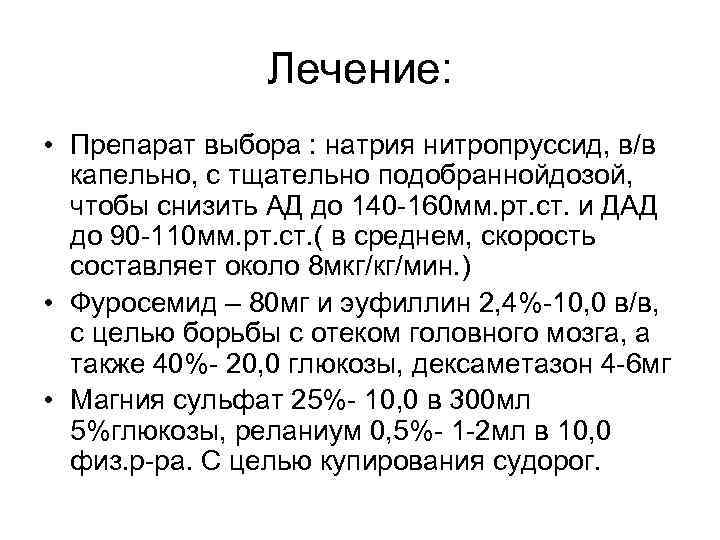 Лечение:

• Препарат выбора : натрия нитропруссид, в/в капельно, с тщательно подобраннойдозой, чтобы снизить АД до 140-160мм.рт.ст. и ДАД до 90-110мм.рт.ст.( в среднем, скорость составляет около 8мкг/кг/мин.)

• Фуросемид – 80мг и эуфиллин 2,4%-10,0 в/в, с целью борьбы с отеком головного мозга, а также 40%- 20,0 глюкозы, дексаметазон 4-6мг

• Магния сульфат 25%- 10,0 в 300мл 5%глюкозы, реланиум 0,5%- 1-2мл в 10,0 физ.р-ра. С целью купирования судорог.